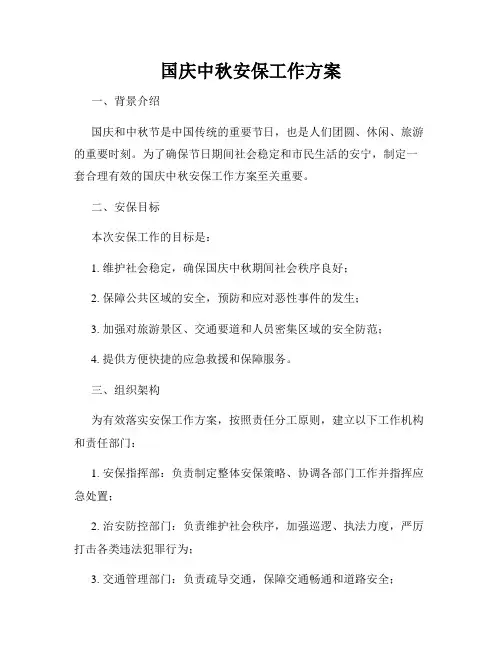 国庆中秋安保工作方案

一、背景介绍

国庆和中秋节是中国传统的重要节日，也是人们团圆、休闲、旅游的重要时刻。为了确保节日期间社会稳定和市民生活的安宁，制定一套合理有效的国庆中秋安保工作方案至关重要。

二、安保目标

本次安保工作的目标是：

1. 维护社会稳定，确保国庆中秋期间社会秩序良好；

2. 保障公共区域的安全，预防和应对恶性事件的发生；

3. 加强对旅游景区、交通要道和人员密集区域的安全防范；

4. 提供方便快捷的应急救援和保障服务。

三、组织架构

为有效落实安保工作方案，按照责任分工原则，建立以下工作机构和责任部门：

1. 安保指挥部：负责制定整体安保策略、协调各部门工作并指挥应急处置；

2. 治安防控部门：负责维护社会秩序，加强巡逻、执法力度，严厉打击各类违法犯罪行为；

3. 交通管理部门：负责疏导交通，保障交通畅通和道路安全；